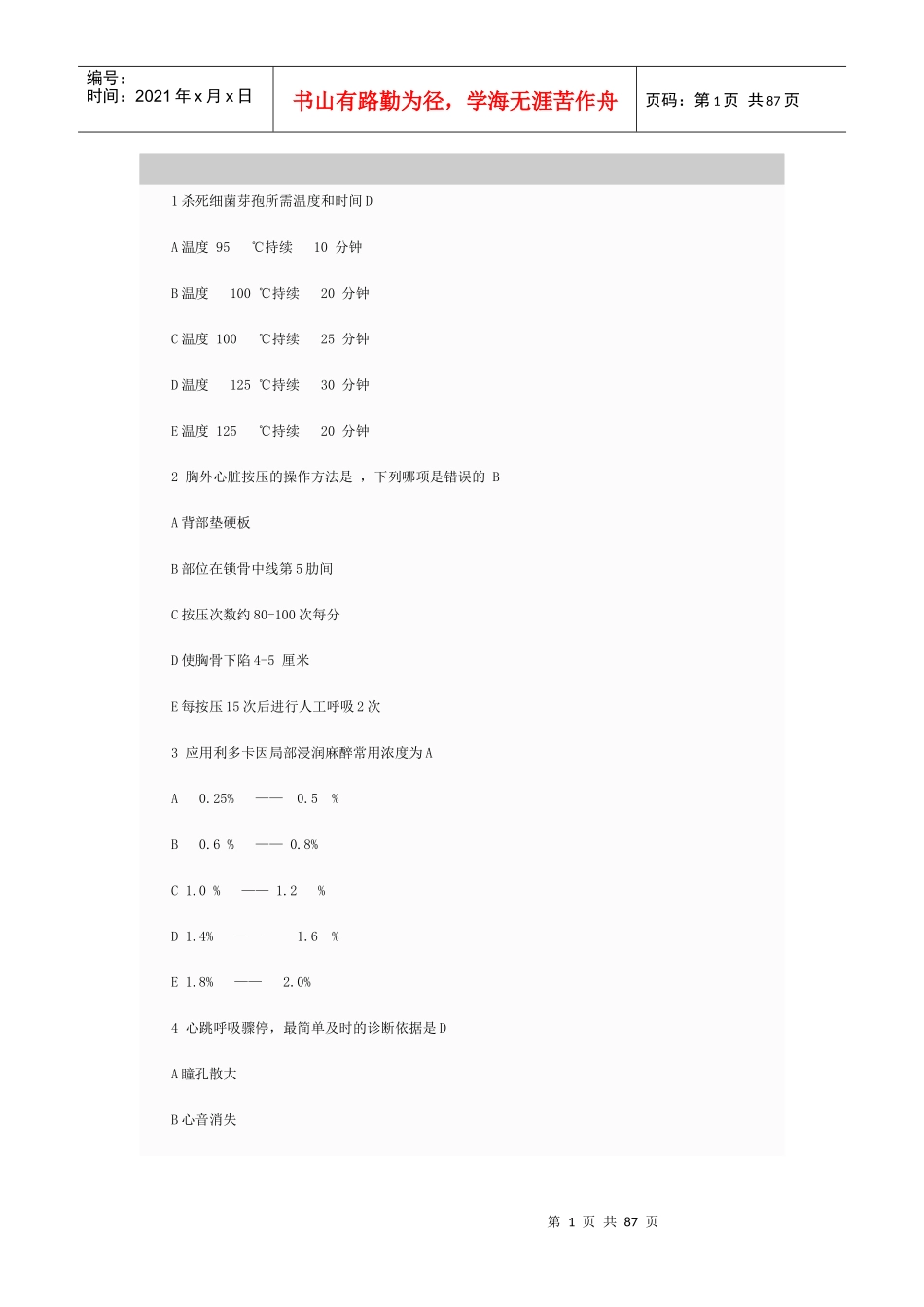 编号：
时间：2021 年 x 月 x 日

书山有路勤为径，学海无涯苦作舟

页码：第 1 页 共 87 页

1 杀死细菌芽孢所需温度和时间 D

A 温度 95 ℃持续 10 分钟

B 温度 100 ℃持续 20 分钟

C 温度 100 ℃持续 25 分钟

D 温度 125 ℃持续 30 分钟

E 温度 125 ℃持续 20 分钟

2 胸外心脏按压的操作方法是 ，下列哪项是错误的 B

A 背部垫硬板

B 部位在锁骨中线第 5 肋间

C 按压次数约 80-100 次每分

D 使胸骨下陷 4-5 厘米

E 每按压 15 次后进行人工呼吸 2 次

3 应用利多卡因局部浸润麻醉常用浓度为 A

A 0.25% —— 0.5 %

B 0.6 % —— 0.8%

C 1.0 % —— 1.2 %

D 1.4% —— 1.6 %

E 1.8% —— 2.0%

4 心跳呼吸骤停，最简单及时的诊断依据是 D

A 瞳孔散大

B 心音消失

第 1 页 共 87 页